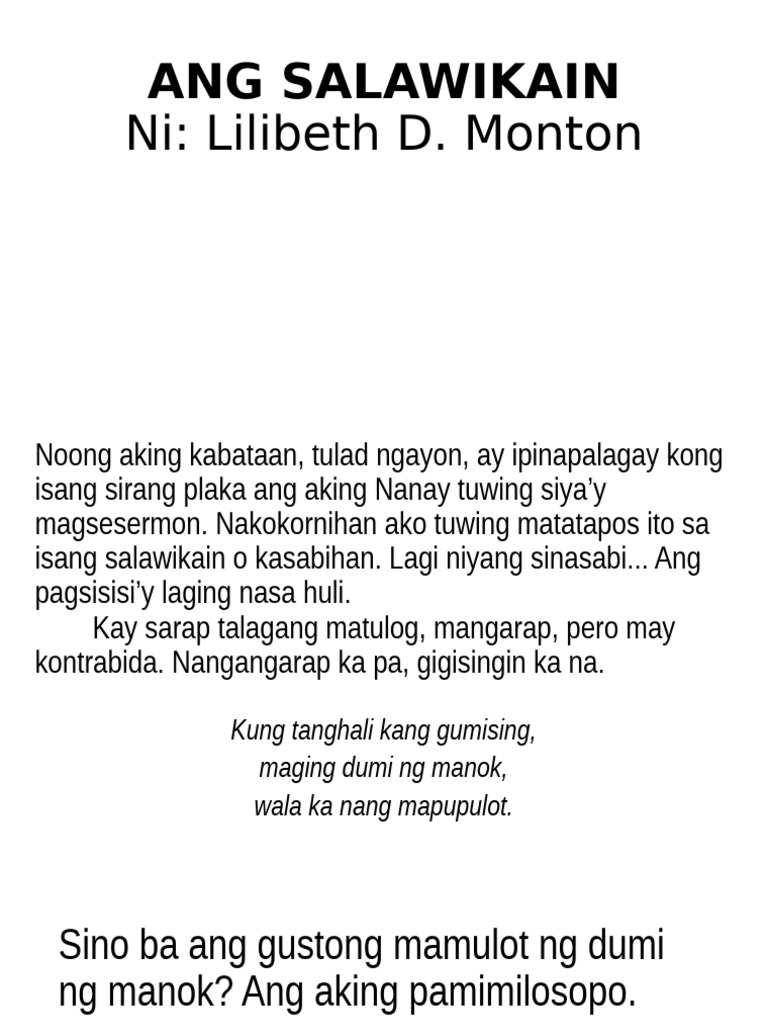 ANG SALAWIKAIN
Ni: Lilibeth D. Monton

Noong aking kabataan, tulad ngayon, ay ipinapalagay kong isang sirang plaka ang aking Nanay tuwing siya'y magsesermon. Nakokornihan ako tuwing matatapos ito sa isang salawikain o kasabihan. Lagi niyang sinasabi... Ang pagsisisi'y laging nasa huli.

Kay sarap talagang matulog, mangarap, pero may kontrabida. Nangangarap ka pa, gigisingin ka na.

Kung tanghali kang gumising,
maging dumi ng manok,
wala ka nang mapupulot.

Sino ba ang gustong mamulot ng dumi ng manok? Ang aking pamimilosopo.